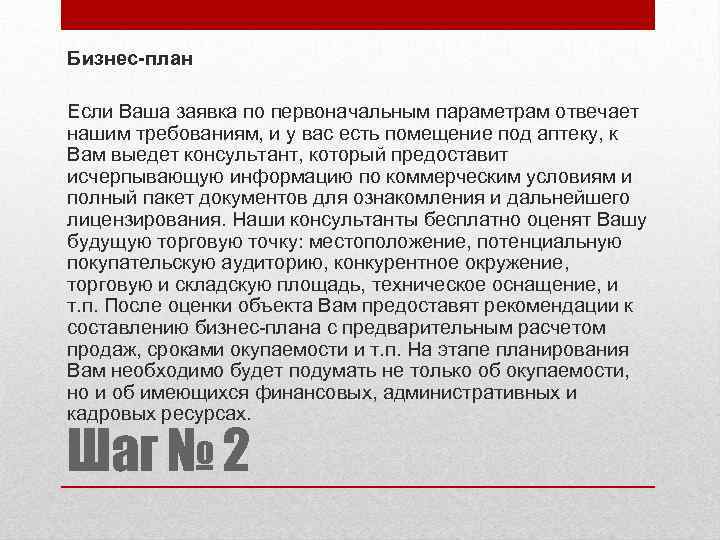 Бизнес-план

Если Ваша заявка по первоначальным параметрам отвечает нашим требованиям, и у вас есть помещение под аптеку, к Вам выедет консультант, который предоставит исчерпывающую информацию по коммерческим условиям и полный пакет документов для ознакомления и дальнейшего лицензирования. Наши консультанты бесплатно оценят Вашу будущую торговую точку: местоположение, потенциальную покупательскую аудиторию, конкурентное окружение, торговую и складскую площадь, техническое оснащение, и т.п. После оценки объекта Вам предоставят рекомендации к составлению бизнес-плана с предварительным расчетом продаж, сроками окупаемости и т.п. На этапе планирования Вам необходимо будет подумать не только об окупаемости, но и об имеющихся финансовых, административных и кадровых ресурсах.

Шаг № 2